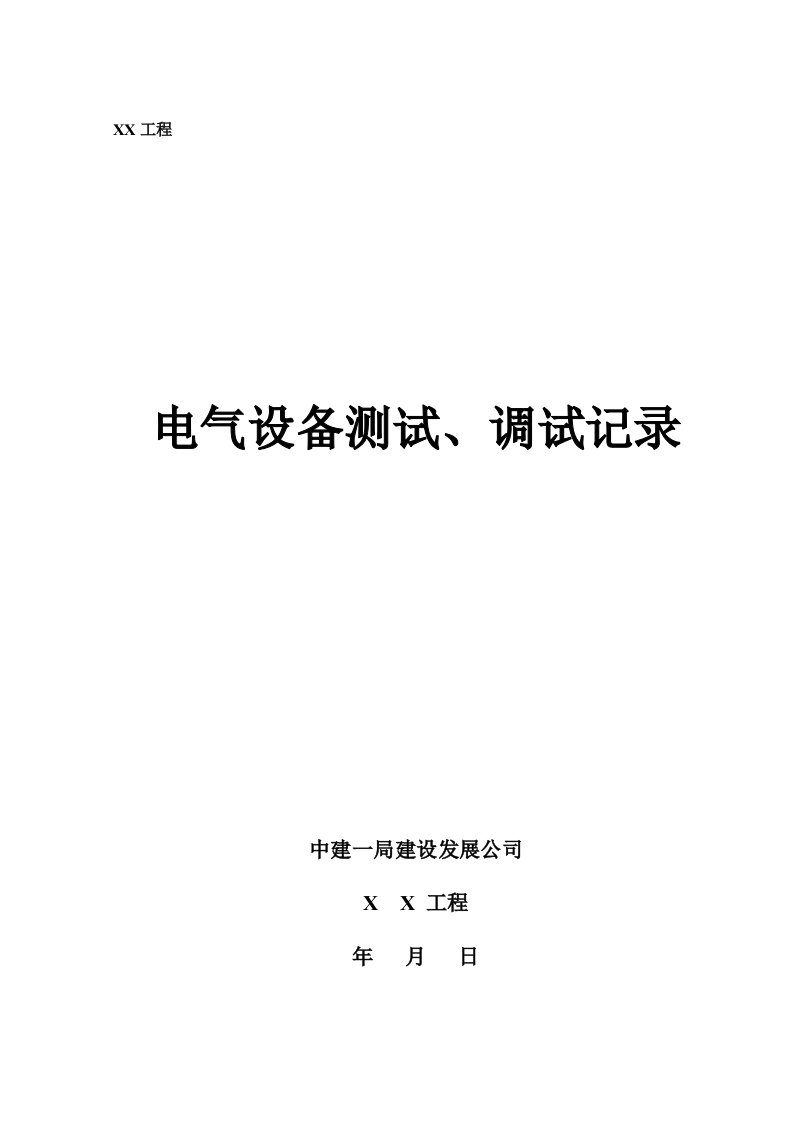 XX 工程

电气设备测试、调试记录

中建一局建设发展公司

X X 工程

年 月 日